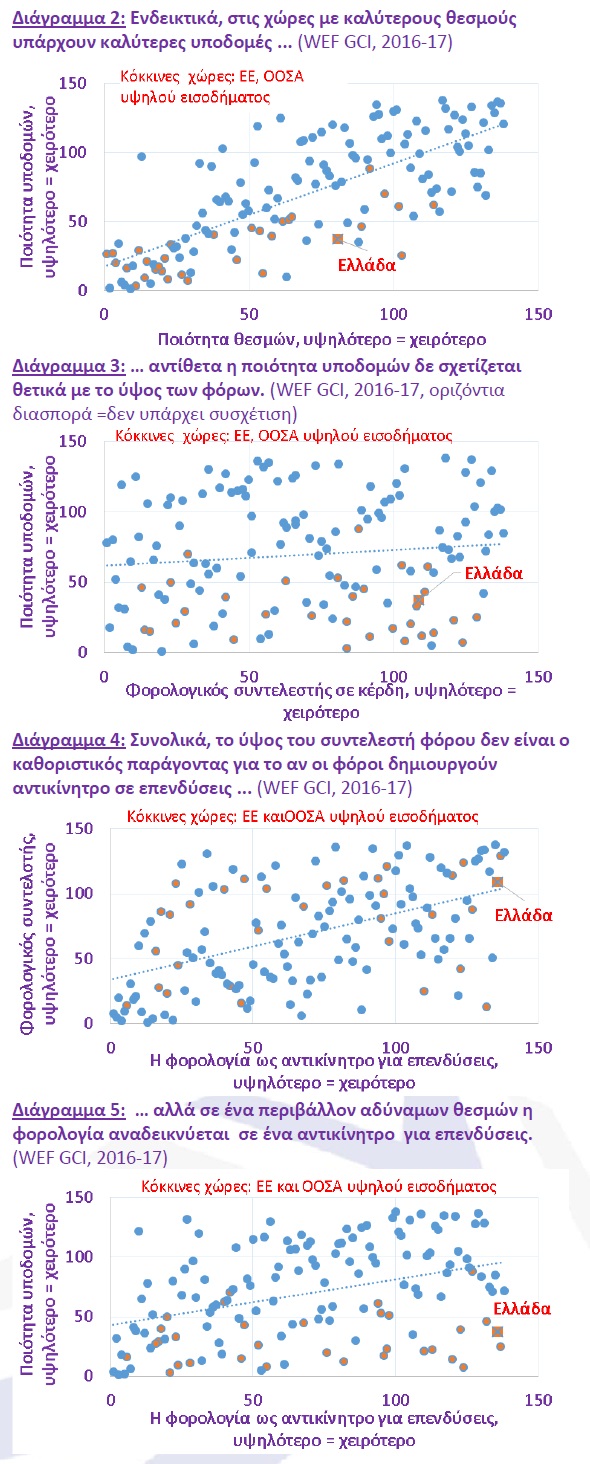 Διάγραμμα 2: Ενδεικτικά, στις χώρες με καλύτερους θεσμούς υπάρχουν καλύτερες υποδομές ... (WEF GCI, 2016-17)

Κόκκινες χώρες: ΕΕ, ΟΟΣΑ υψηλού εισοδήματος

Ποιότητα υποδομών, υψηλότερο = χειρότερο

150
100
50
0

Ελλάδα

0 50 100 150

Ποιότητα θεσμών, υψηλότερο = χειρότερο

Διάγραμμα 3: ... αντίθετα η ποιότητα υποδομών δε σχετίζεται θετικά με το ύψος των φόρων. (WEF GCI, 2016-17, οριζόντια διασπορά =δεν υπάρχει συσχέτιση)

Κόκκινες χώρες: ΕΕ, ΟΟΣΑ υψηλού εισοδήματος

Ποιότητα υποδομών, υψηλότερο = χειρότερο

150
100
50
0

Ελλάδα

0 50 100 150

Φορολογικός συντελεστής σε κέρδη, υψηλότερο = χειρότερο

Διάγραμμα 4: Συνολικά, το ύψος του συντελεστή φόρου δεν είναι ο καθοριστικός παράγοντας για το αν οι φόροι δημιουργούν αντικίνητρο σε επενδύσεις ... (WEF GCI, 2016-17)

Κόκκινες χώρες: ΕΕ καιΟΟΣΑ υψηλού εισοδήματος

Φορολογικός συντελεστής, υψηλότερο = χειρότερο

150
100
50
0

Ελλάδα

0 50 100 150

Η φορολογία ως αντικίνητρο για επενδύσεις, υψηλότερο = χειρότερο

Διάγραμμα 5: ... αλλά σε ένα περιβάλλον αδύναμων θεσμών η φορολογία αναδεικνύεται σε ένα αντικίνητρο για επενδύσεις. (WEF GCI, 2016-17)

Κόκκινες χώρες: ΕΕ και ΟΟΣΑ υψηλού εισοδήματος

Ποιότητα υποδομών, υψηλότερο = χειρότερο

150
100
50
0

Ελλάδα

0 50 100 150

Η φορολογία ως αντικίνητρο για επενδύσεις, υψηλότερο = χειρότερο